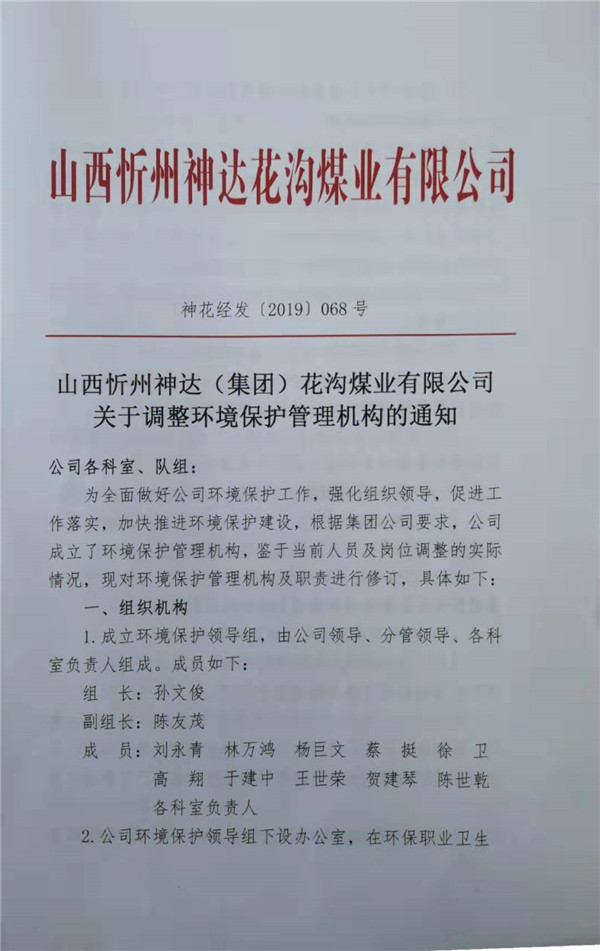 山西忻州神达花沟煤业有限公司

神花经发〔2019〕068号

山西忻州神达（集团）花沟煤业有限公司
关于调整环境保护管理机构的通知

公司各科室、队组：

为全面做好公司环境保护工作，强化组织领导，促进工作落实，加快推进环境保护建设，根据集团公司要求，公司成立了环境保护管理机构，鉴于当前人员及岗位调整的实际情况，现对环境保护管理机构及职责进行修订，具体如下：

一、组织机构

1.成立环境保护领导组，由公司领导、分管领导、各科室负责人组成。成员如下：

组　长：孙文俊

副组长：陈友茂

成　员：刘永青　林万鸿　杨巨文　蔡　挺　徐　卫　高　翔　于建中　王世荣　贺建琴　陈世乾　各科室负责人

2.公司环境保护领导组下设办公室，在环保职业卫生